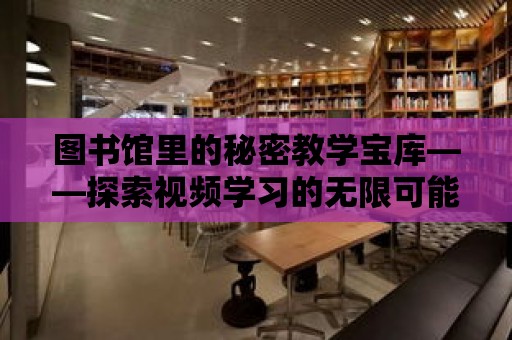 图书馆里的秘密教学宝库——探索视频学习的无限可能